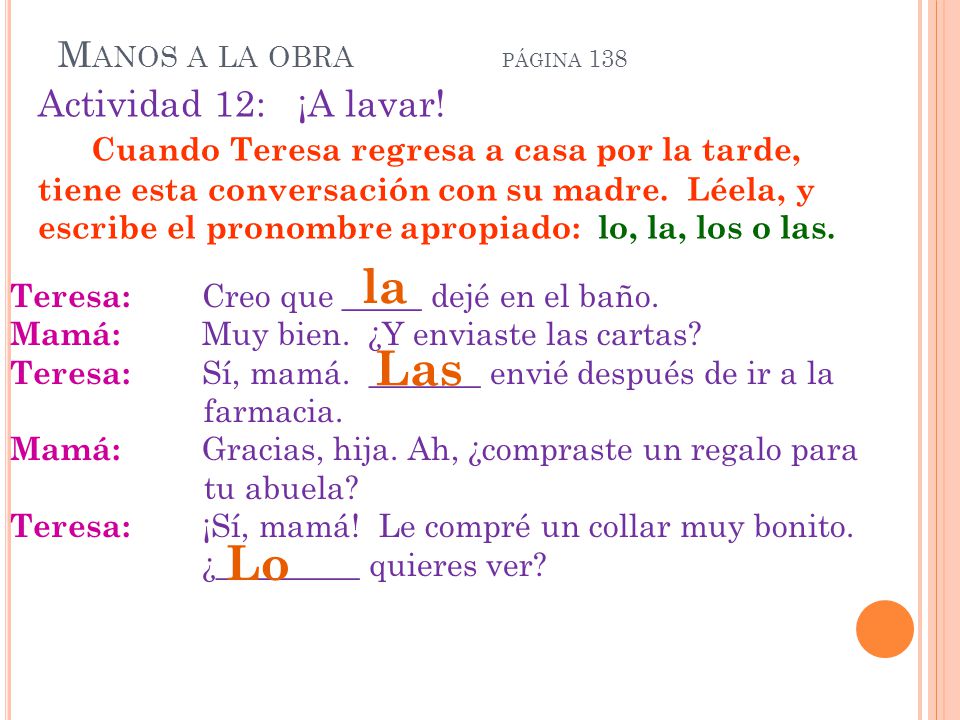 MANOS A LA OBRA PÁGINA 138

Actividad 12: ¡A lavar!

Cuando Teresa regresa a casa por la tarde, tiene esta conversación con su madre. Léela, y escribe el pronombre apropiado: lo, la, los o las.

Teresa: Creo que la dejé en el baño.
Mamá: Muy bien. ¿Y enviaste las cartas?
Teresa: Sí, mamá. Las envié después de ir a la farmacia.
Mamá: Gracias, hija. Ah, ¿compraste un regalo para tu abuela?
Teresa: ¡Sí, mamá! Le compré un collar muy bonito. ¿Lo quieres ver?